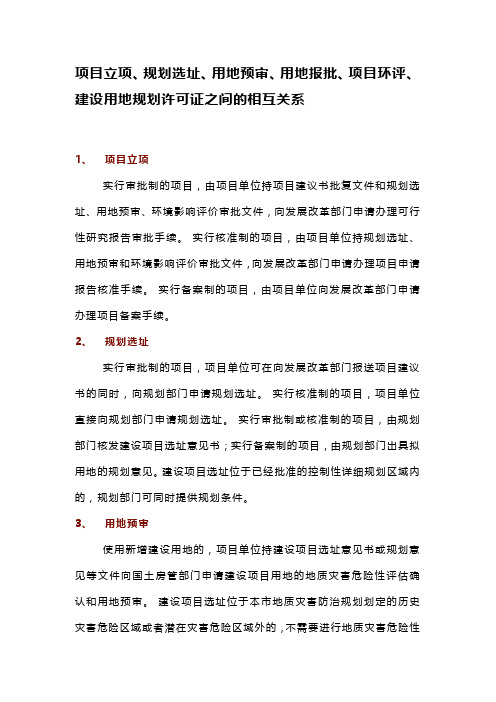 项目立项、规划选址、用地预审、用地报批、项目环评、建设用地规划许可证之间的相互关系

1、 项目立项

实行审批制的项目，由项目单位持项目建议书批复文件和规划选址、用地预审、环境影响评价审批文件，向发展改革部门申请办理可行性研究报告审批手续。 实行核准制的项目，由项目单位持规划选址、用地预审和环境影响评价审批文件，向发展改革部门申请办理项目申请报告核准手续。 实行备案制的项目，由项目单位向发展改革部门申请办理项目备案手续。

2、 规划选址

实行审批制的项目，项目单位可在向发展改革部门报送项目建议书的同时，向规划部门申请规划选址。 实行核准制的项目，项目单位直接向规划部门申请规划选址。 实行审批制或核准制的项目，由规划部门核发建设项目选址意见书；实行备案制的项目，由规划部门出具拟用地的规划意见。建设项目选址位于已经批准的控制性详细规划区域内的，规划部门可同时提供规划条件。

3、 用地预审

使用新增建设用地的，项目单位持建设项目选址意见书或规划意见等文件向国土房管部门申请建设项目用地的地质灾害危险性评估确认和用地预审。 建设项目选址位于本市地质灾害防治规划划定的历史灾害危险区域或者潜在灾害危险区域外的，不需要进行地质灾害危险性